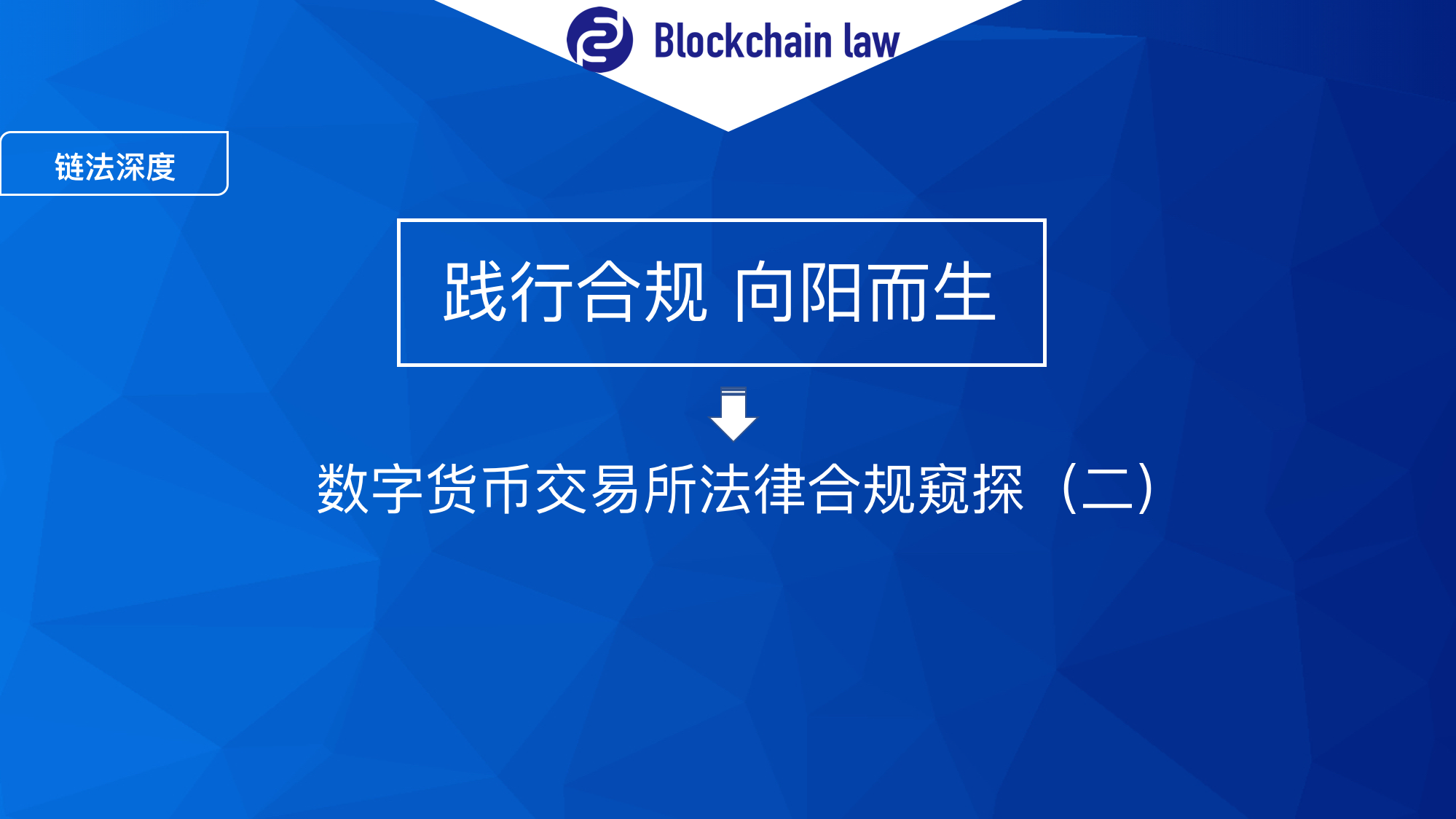 Blockchain law

链法深度

践行合规 向阳而生

数字货币交易所法律合规窥探（二）